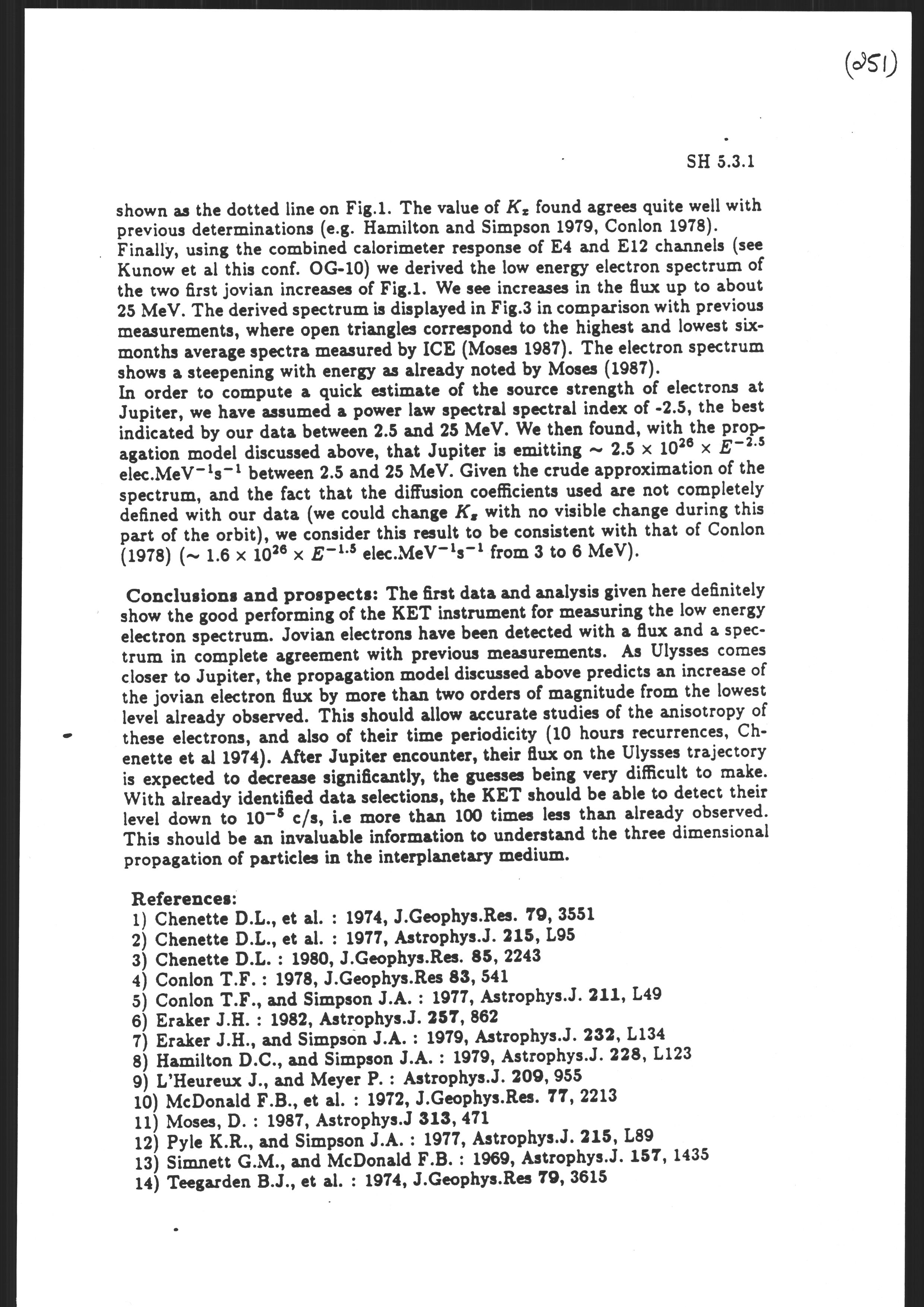 (251)

SH 5.3.1

shown as the dotted line on Fig.1. The value of $K_z$ found agrees quite well with previous determinations (e.g. Hamilton and Simpson 1979, Conlon 1978).
Finally, using the combined calorimeter response of E4 and E12 channels (see Kunow et al this conf. OG-10) we derived the low energy electron spectrum of the two first jovian increases of Fig.1. We see increases in the flux up to about 25 MeV. The derived spectrum is displayed in Fig.3 in comparison with previous measurements, where open triangles correspond to the highest and lowest six-months average spectra measured by ICE (Moses 1987). The electron spectrum shows a steepening with energy as already noted by Moses (1987).
In order to compute a quick estimate of the source strength of electrons at Jupiter, we have assumed a power law spectral spectral index of -2.5, the best indicated by our data between 2.5 and 25 MeV. We then found, with the propagation model discussed above, that Jupiter is emitting $\sim 2.5 \times 10^{26} \times E^{-2.5}$ elec.MeV$^{-1}$s$^{-1}$ between 2.5 and 25 MeV. Given the crude approximation of the spectrum, and the fact that the diffusion coefficients used are not completely defined with our data (we could change $K_z$ with no visible change during this part of the orbit), we consider this result to be consistent with that of Conlon (1978) ($\sim 1.6 \times 10^{26} \times E^{-1.5}$ elec.MeV$^{-1}$s$^{-1}$ from 3 to 6 MeV).

Conclusions and prospects: The first data and analysis given here definitely show the good performing of the KET instrument for measuring the low energy electron spectrum. Jovian electrons have been detected with a flux and a spectrum in complete agreement with previous measurements. As Ulysses comes closer to Jupiter, the propagation model discussed above predicts an increase of the jovian electron flux by more than two orders of magnitude from the lowest level already observed. This should allow accurate studies of the anisotropy of these electrons, and also of their time periodicity (10 hours recurrences, Chenette et al 1974). After Jupiter encounter, their flux on the Ulysses trajectory is expected to decrease significantly, the guesses being very difficult to make. With already identified data selections, the KET should be able to detect their level down to $10^{-5}$ c/s, i.e more than 100 times less than already observed. This should be an invaluable information to understand the three dimensional propagation of particles in the interplanetary medium.

References:
1) Chenette D.L., et al. : 1974, J.Geophys.Res. 79, 3551
2) Chenette D.L., et al. : 1977, Astrophys.J. 215, L95
3) Chenette D.L. : 1980, J.Geophys.Res. 85, 2243
4) Conlon T.F. : 1978, J.Geophys.Res 83, 541
5) Conlon T.F., and Simpson J.A. : 1977, Astrophys.J. 211, L49
6) Eraker J.H. : 1982, Astrophys.J. 257, 862
7) Eraker J.H., and Simpson J.A. : 1979, Astrophys.J. 232, L134
8) Hamilton D.C., and Simpson J.A. : 1979, Astrophys.J. 228, L123
9) L'Heureux J., and Meyer P. : Astrophys.J. 209, 955
10) McDonald F.B., et al. : 1972, J.Geophys.Res. 77, 2213
11) Moses, D. : 1987, Astrophys.J 313, 471
12) Pyle K.R., and Simpson J.A. : 1977, Astrophys.J. 215, L89
13) Simnett G.M., and McDonald F.B. : 1969, Astrophys.J. 157, 1435
14) Teegarden B.J., et al. : 1974, J.Geophys.Res 79, 3615